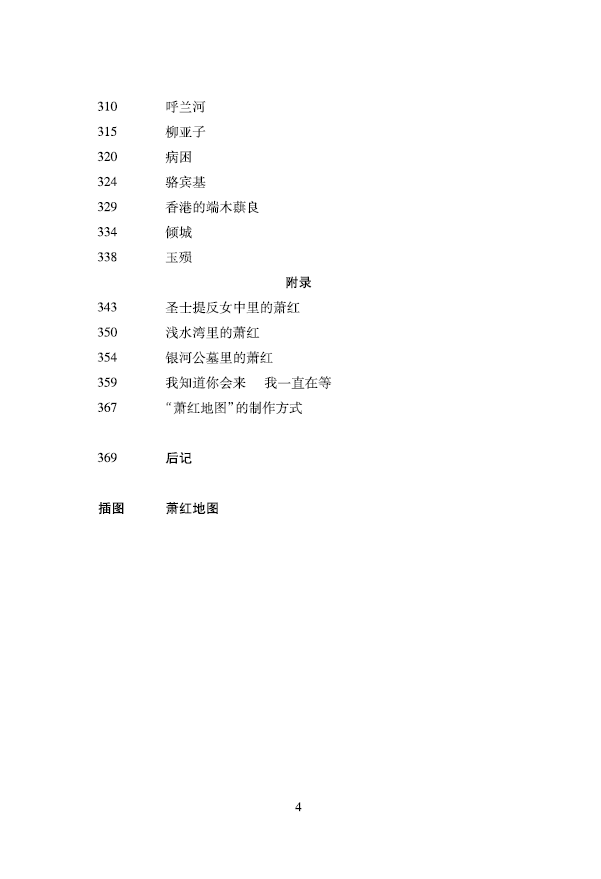 310 呼兰河
315 柳亚子
320 病困
324 骆宾基
329 香港的端木蕻良
334 倾城
338 玉殒

附录

343 圣士提反女中里的萧红
350 浅水湾里的萧红
354 银河公墓里的萧红
359 我知道你会来　我一直在等
367 “萧红地图”的制作方式

369 后记

插图 萧红地图

4